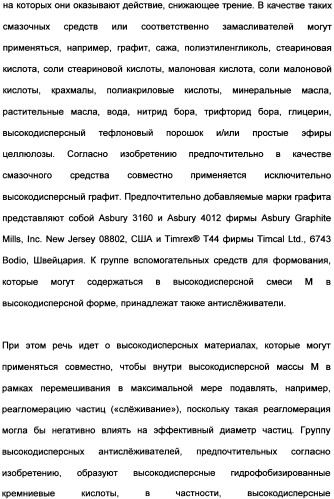 на которых они оказывают действие, снижающее трение. В качестве таких смазочных средств или соответственно замасливателей могут применяться, например, графит, сажа, полиэтиленгликоль, стеариновая кислота, соли стеариновой кислоты, малоновая кислота, соли малоновой кислоты, крахмалы, полиакриловые кислоты, минеральные масла, растительные масла, вода, нитрид бора, трифторид бора, глицерин, высокодисперсный тефлоновый порошок и/или простые эфиры целлюлозы. Согласно изобретению предпочтительно в качестве смазочного средства совместно применяется исключительно высокодисперсный графит. Предпочтительно добавляемые марки графита представляют собой Asbury 3160 и Asbury 4012 фирмы Asbury Graphite Mills, Inc. New Jersey 08802, США и Timrex® T44 фирмы Timcal Ltd., 6743 Bodio, Швейцария. К группе вспомогательных средств для формования, которые могут содержаться в высокодисперсной смеси М в высокодисперсной форме, принадлежат также антислёживатели.

При этом речь идет о высокодисперсных материалах, которые могут применяться совместно, чтобы внутри высокодисперсной массы М в рамках перемешивания в максимальной мере подавлять, например, реагломерацию частиц («слёживание»), поскольку такая реагломерация могла бы негативно влиять на эффективный диаметр частиц. Группу высокодисперсных антислёживателей, предпочтительных согласно изобретению, образуют высокодисперсные гидрофобизированные кремниевые кислоты, в частности, высокодисперсные